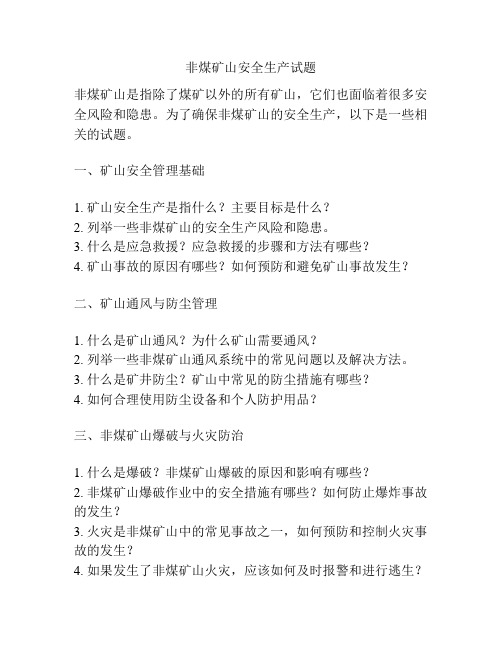 非煤矿山安全生产试题

非煤矿山是指除了煤矿以外的所有矿山，它们也面临着很多安全风险和隐患。为了确保非煤矿山的安全生产，以下是一些相关的试题。

一、矿山安全管理基础

1. 矿山安全生产是指什么？主要目标是什么？
2. 列举一些非煤矿山的安全生产风险和隐患。
3. 什么是应急救援？应急救援的步骤和方法有哪些？
4. 矿山事故的原因有哪些？如何预防和避免矿山事故发生？

二、矿山通风与防尘管理

1. 什么是矿山通风？为什么矿山需要通风？
2. 列举一些非煤矿山通风系统中的常见问题以及解决方法。
3. 什么是矿井防尘？矿山中常见的防尘措施有哪些？
4. 如何合理使用防尘设备和个人防护用品？

三、非煤矿山爆破与火灾防治

1. 什么是爆破？非煤矿山爆破的原因和影响有哪些？
2. 非煤矿山爆破作业中的安全措施有哪些？如何防止爆炸事故的发生？
3. 火灾是非煤矿山中的常见事故之一，如何预防和控制火灾事故的发生？
4. 如果发生了非煤矿山火灾，应该如何及时报警和进行逃生？